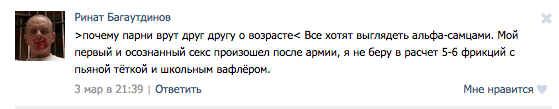 Ринат Багаутдинов

>почему парни врут друг другу о возрасте< Все хотят выглядеть альфа-самцами. Мой первый и осознанный секс произошел после армии, я не беру в расчет 5-6 фрикций с пьяной тёткой и школьным вафлёром.

3 мар в 21:39 | Ответить

Мне нравится